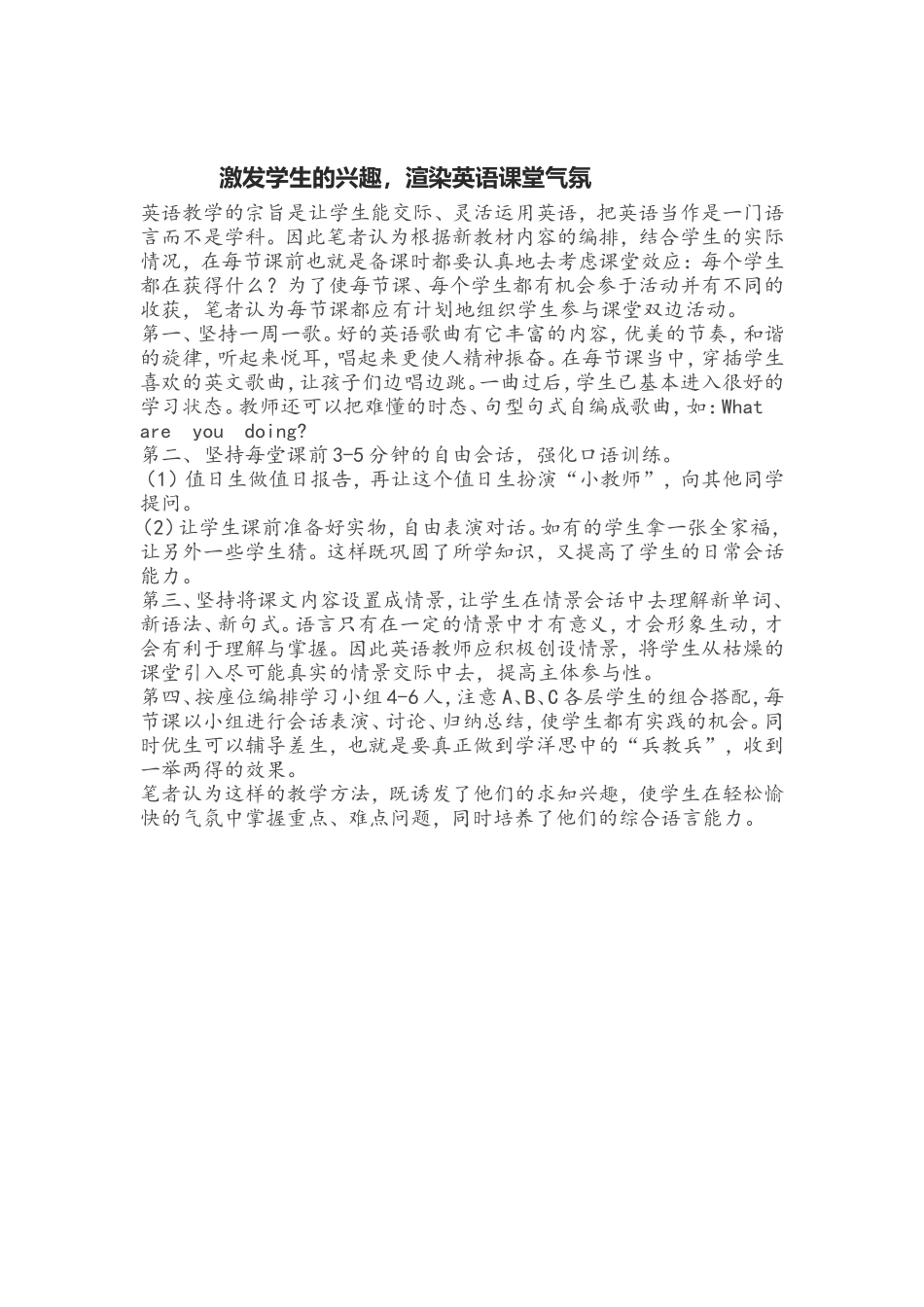 激发学生的兴趣，渲染英语课堂气氛

英语教学的宗旨是让学生能交际、灵活运用英语，把英语当作是一门语言而不是学科。因此笔者认为根据新教材内容的编排，结合学生的实际情况，在每节课前也就是备课时都要认真地去考虑课堂效应：每个学生都在获得什么？为了使每节课、每个学生都有机会参于活动并有不同的收获，笔者认为每节课都应有计划地组织学生参与课堂双边活动。

第一、坚持一周一歌。好的英语歌曲有它丰富的内容，优美的节奏，和谐的旋律，听起来悦耳，唱起来更使人精神振奋。在每节课当中，穿插学生喜欢的英文歌曲，让孩子们边唱边跳。一曲过后，学生已基本进入很好的学习状态。教师还可以把难懂的时态、句型句式自编成歌曲，如：What are you doing?

第二、坚持每堂课前3-5分钟的自由会话，强化口语训练。

(1)值日生做值日报告，再让这个值日生扮演“小教师”，向其他同学提问。

(2)让学生课前准备好实物，自由表演对话。如有的学生拿一张全家福，让另外一些学生猜。这样既巩固了所学知识，又提高了学生的日常会话能力。

第三、坚持将课文内容设置成情景，让学生在情景会话中去理解新单词、新语法、新句式。语言只有在一定的情景中才有意义，才会形象生动，才会有利于理解与掌握。因此英语教师应积极创设情景，将学生从枯燥的课堂引入尽可能真实的情景交际中去，提高主体参与性。

第四、按座位编排学习小组4-6人，注意A、B、C各层学生的组合搭配，每节课以小组进行会话表演、讨论、归纳总结，使学生都有实践的机会。同时优生可以辅导差生，也就是要真正做到学洋思中的“兵教兵”，收到一举两得的效果。

笔者认为这样的教学方法，既诱发了他们的求知兴趣，使学生在轻松愉快的气氛中掌握重点、难点问题，同时培养了他们的综合语言能力。